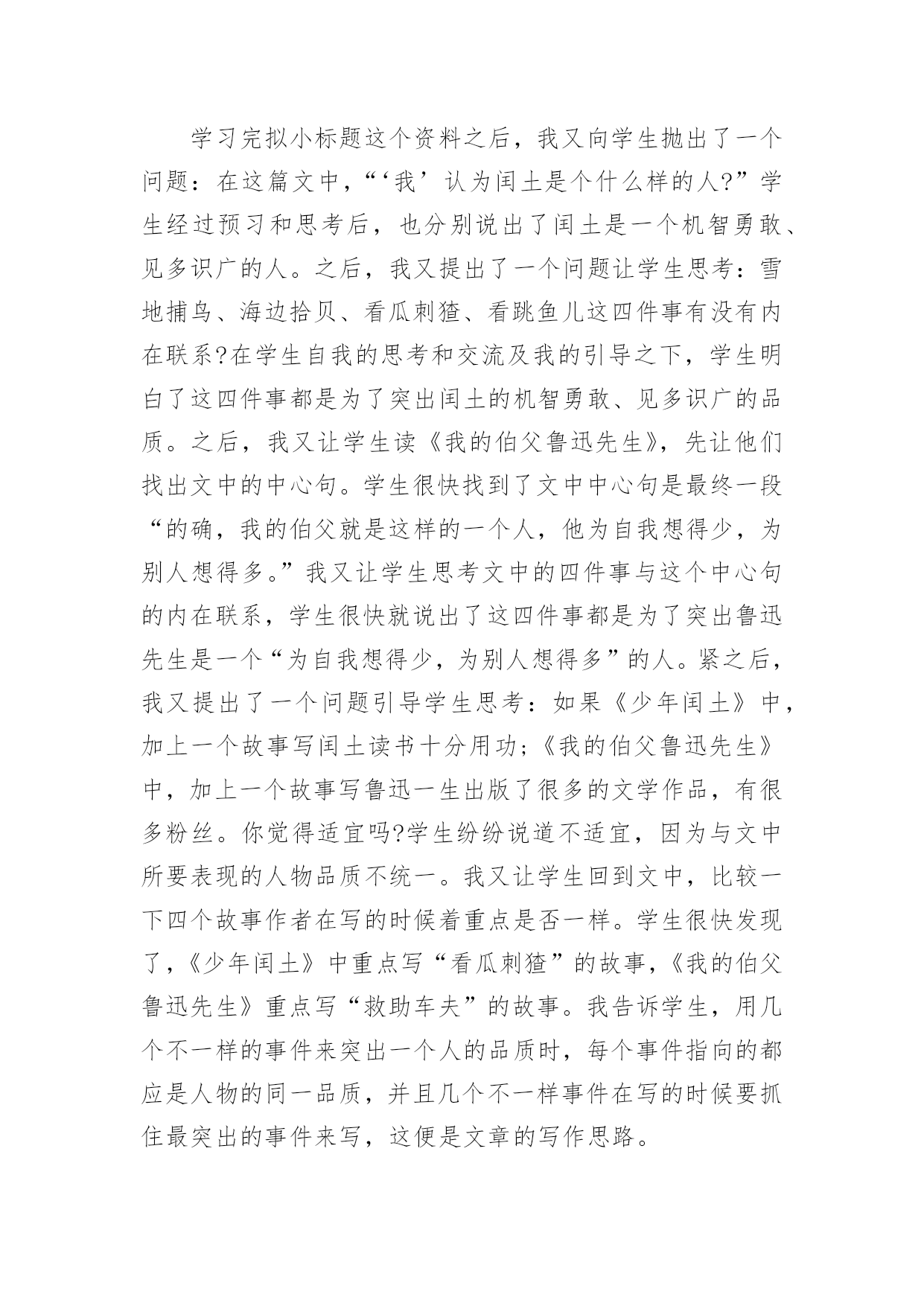 学习完拟小标题这个资料之后，我又向学生抛出了一个问题：在这篇文中，“‘我’认为闰土是个什么样的人?”学生经过预习和思考后，也分别说出了闰土是一个机智勇敢、见多识广的人。之后，我又提出了一个问题让学生思考：雪地捕鸟、海边拾贝、看瓜刺猹、看跳鱼儿这四件事有没有内在联系?在学生自我的思考和交流及我的引导之下，学生明白了这四件事都是为了突出闰土的机智勇敢、见多识广的品质。之后，我又让学生读《我的伯父鲁迅先生》，先让他们找出文中的中心句。学生很快找到了文中中心句是最终一段“的确，我的伯父就是这样的一个人，他为自我想得少，为别人想得多。”我又让学生思考文中的四件事与这个中心句的内在联系，学生很快就说出了这四件事都是为了突出鲁迅先生是一个“为自我想得少，为别人想得多”的人。紧之后，我又提出了一个问题引导学生思考：如果《少年闰土》中，加上一个故事写闰土读书十分用功;《我的伯父鲁迅先生》中，加上一个故事写鲁迅一生出版了很多的文学作品，有很多粉丝。你觉得适宜吗?学生纷纷说道不适宜，因为与文中所要表现的人物品质不统一。我又让学生回到文中，比较一下四个故事作者在写的时候着重点是否一样。学生很快发现了,《少年闰土》中重点写“看瓜刺猹”的故事,《我的伯父鲁迅先生》重点写“救助车夫”的故事。我告诉学生，用几个不一样的事件来突出一个人的品质时，每个事件指向的都应是人物的同一品质，并且几个不一样事件在写的时候要抓住最突出的事件来写，这便是文章的写作思路。